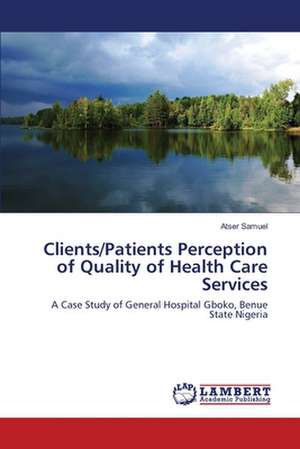 Atser Samuel

Clients/Patients Perception of Quality of Health Care Services

A Case Study of General Hospital Gboko, Benue State Nigeria

LAP LAMBERT Academic Publishing